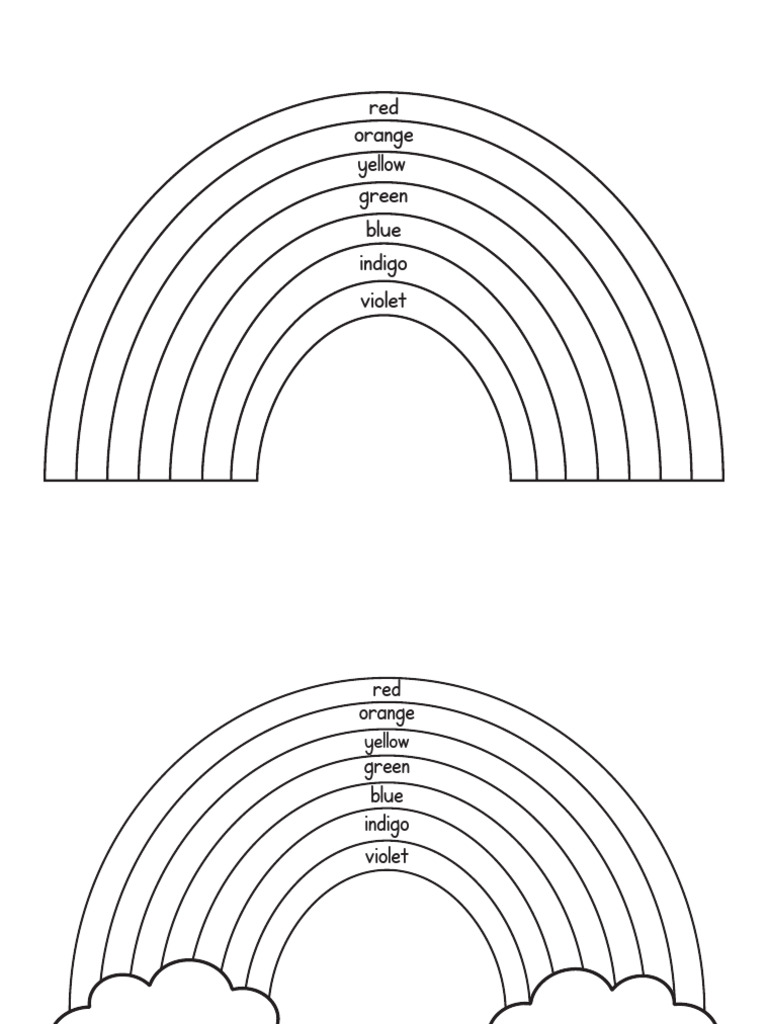 red
orange
yellow
green
blue
indigo
violet

red
orange
yellow
green
blue
indigo
violet